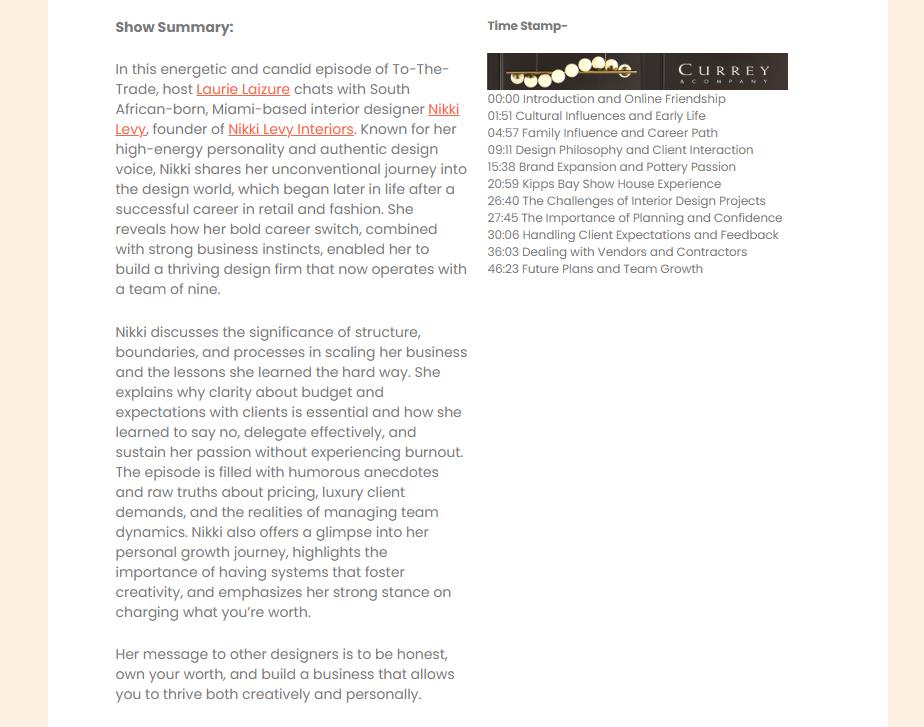 Show Summary:

In this energetic and candid episode of To-The-Trade, host Laurie Laizure chats with South African-born, Miami-based interior designer Nikki Levy, founder of Nikki Levy Interiors. Known for her high-energy personality and authentic design voice, Nikki shares her unconventional journey into the design world, which began later in life after a successful career in retail and fashion. She reveals how her bold career switch, combined with strong business instincts, enabled her to build a thriving design firm that now operates with a team of nine.

Nikki discusses the significance of structure, boundaries, and processes in scaling her business and the lessons she learned the hard way. She explains why clarity about budget and expectations with clients is essential and how she learned to say no, delegate effectively, and sustain her passion without experiencing burnout. The episode is filled with humorous anecdotes and raw truths about pricing, luxury client demands, and the realities of managing team dynamics. Nikki also offers a glimpse into her personal growth journey, highlights the importance of having systems that foster creativity, and emphasizes her strong stance on charging what you're worth.

Her message to other designers is to be honest, own your worth, and build a business that allows you to thrive both creatively and personally.

Time Stamp-

CURREY & COMPANY

00:00 Introduction and Online Friendship
01:51 Cultural Influences and Early Life
04:57 Family Influence and Career Path
09:11 Design Philosophy and Client Interaction
15:38 Brand Expansion and Pottery Passion
20:59 Kipps Bay Show House Experience
26:40 The Challenges of Interior Design Projects
27:45 The Importance of Planning and Confidence
30:06 Handling Client Expectations and Feedback
36:03 Dealing with Vendors and Contractors
46:23 Future Plans and Team Growth